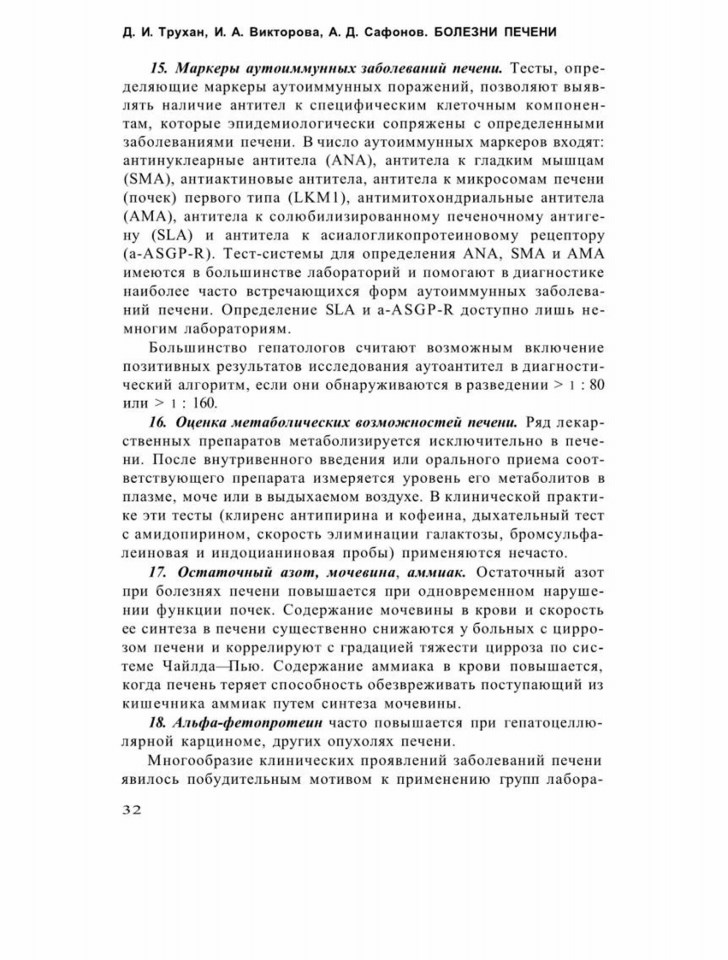 Д. И. Трухан, И. А. Викторова, А. Д. Сафонов. БОЛЕЗНИ ПЕЧЕНИ

15. Маркеры аутоиммунных заболеваний печени. Тесты, определяющие маркеры аутоиммунных поражений, позволяют выявлять наличие антител к специфическим клеточным компонентам, которые эпидемиологически сопряжены с определенными заболеваниями печени. В число аутоиммунных маркеров входят: антинуклеарные антитела (ANA), антитела к гладким мышцам (SMA), антиактиновые антитела, антитела к микросомам печени (почек) первого типа (LKM1), антимитохондриальные антитела (AMA), антитела к солюбилизированному печеночному антигену (SLA) и антитела к асиалогликопротеиновому рецептору (a-ASGP-R). Тест-системы для определения ANA, SMA и AMA имеются в большинстве лабораторий и помогают в диагностике наиболее часто встречающихся форм аутоиммунных заболеваний печени. Определение SLA и a-ASGP-R доступно лишь немногим лабораториям.

Большинство гепатологов считают возможным включение позитивных результатов исследования аутоантител в диагностический алгоритм, если они обнаруживаются в разведении > 1 : 80 или > 1 : 160.

16. Оценка метаболических возможностей печени. Ряд лекарственных препаратов метаболизируется исключительно в печени. После внутривенного введения или орального приема соответствующего препарата измеряется уровень его метаболитов в плазме, моче или в выдыхаемом воздухе. В клинической практике эти тесты (клиренс антипирина и кофеина, дыхательный тест с амидопирином, скорость элиминации галактозы, бромсульфалеиновая и индоцианиновая пробы) применяются нечасто.

17. Остаточный азот, мочевина, аммиак. Остаточный азот при болезнях печени повышается при одновременном нарушении функции почек. Содержание мочевины в крови и скорость ее синтеза в печени существенно снижаются у больных с циррозом печени и коррелируют с градацией тяжести цирроза по системе Чайлда—Пью. Содержание аммиака в крови повышается, когда печень теряет способность обезвреживать поступающий из кишечника аммиак путем синтеза мочевины.

18. Альфа-фетопротеин часто повышается при гепатоцеллюлярной карциноме, других опухолях печени.

Многообразие клинических проявлений заболеваний печени явилось побудительным мотивом к применению групп лабора-

32